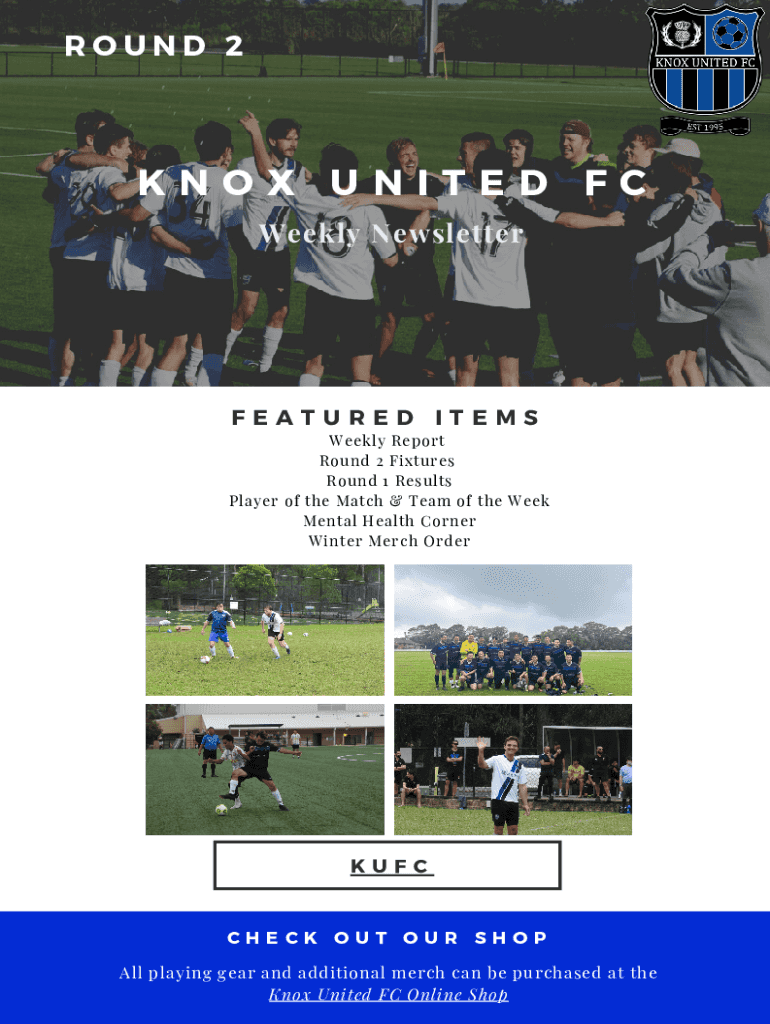 ROUND 2

KNOX UNITED FC
EST 1995

KNOX UNITED FC

Weekly Newsletter

FEATURED ITEMS

Weekly Report
Round 2 Fixtures
Round 1 Results
Player of the Match & Team of the Week
Mental Health Corner
Winter Merch Order

KUFC

CHECK OUT OUR SHOP

All playing gear and additional merch can be purchased at the Knox United FC Online Shop